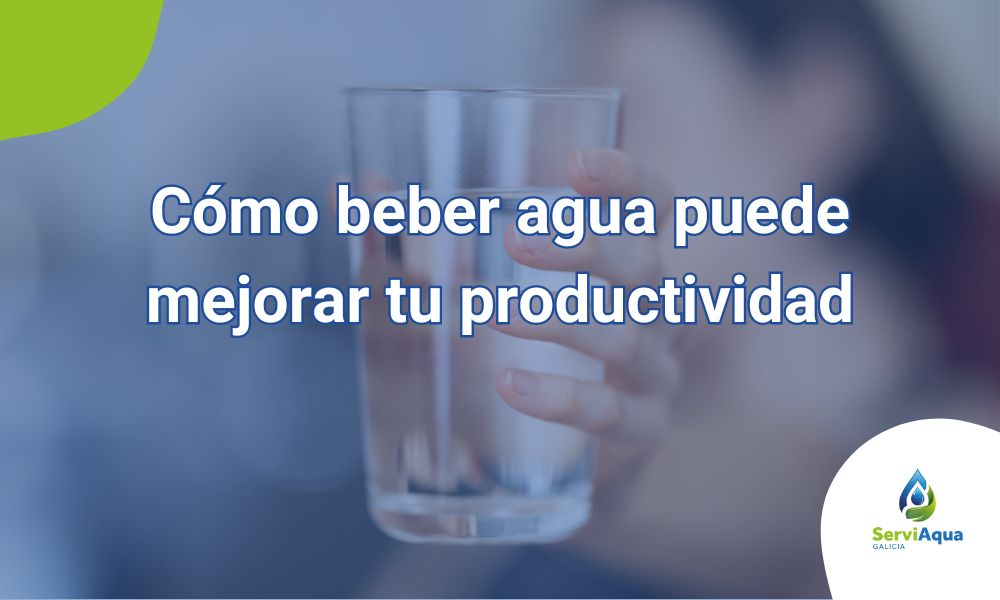 Cómo beber agua puede mejorar tu productividad

ServiAqua
GALICIA